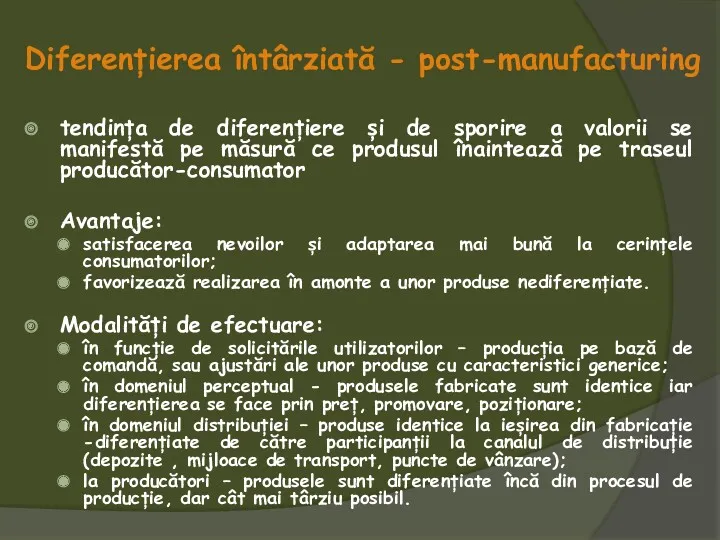 Diferențierea întârziată - post-manufacturing

tendința de diferențiere și de sporire a valorii se manifestă pe măsură ce produsul înaintează pe traseul producător-consumator

Avantaje:

satisfacerea nevoilor și adaptarea mai bună la cerințele consumatorilor;

favorizează realizarea în amonte a unor produse nediferențiate.

Modalități de efectuare:

în funcție de solicitările utilizatorilor – producția pe bază de comandă, sau ajustări ale unor produse cu caracteristici generice;

în domeniul perceptual - produsele fabricate sunt identice iar diferențierea se face prin preț, promovare, poziționare;

în domeniul distribuției – produse identice la ieșirea din fabricație -diferențiate de către participanții la canalul de distribuție (depozite , mijloace de transport, puncte de vânzare);

la producători – produsele sunt diferențiate încă din procesul de producție, dar cât mai târziu posibil.